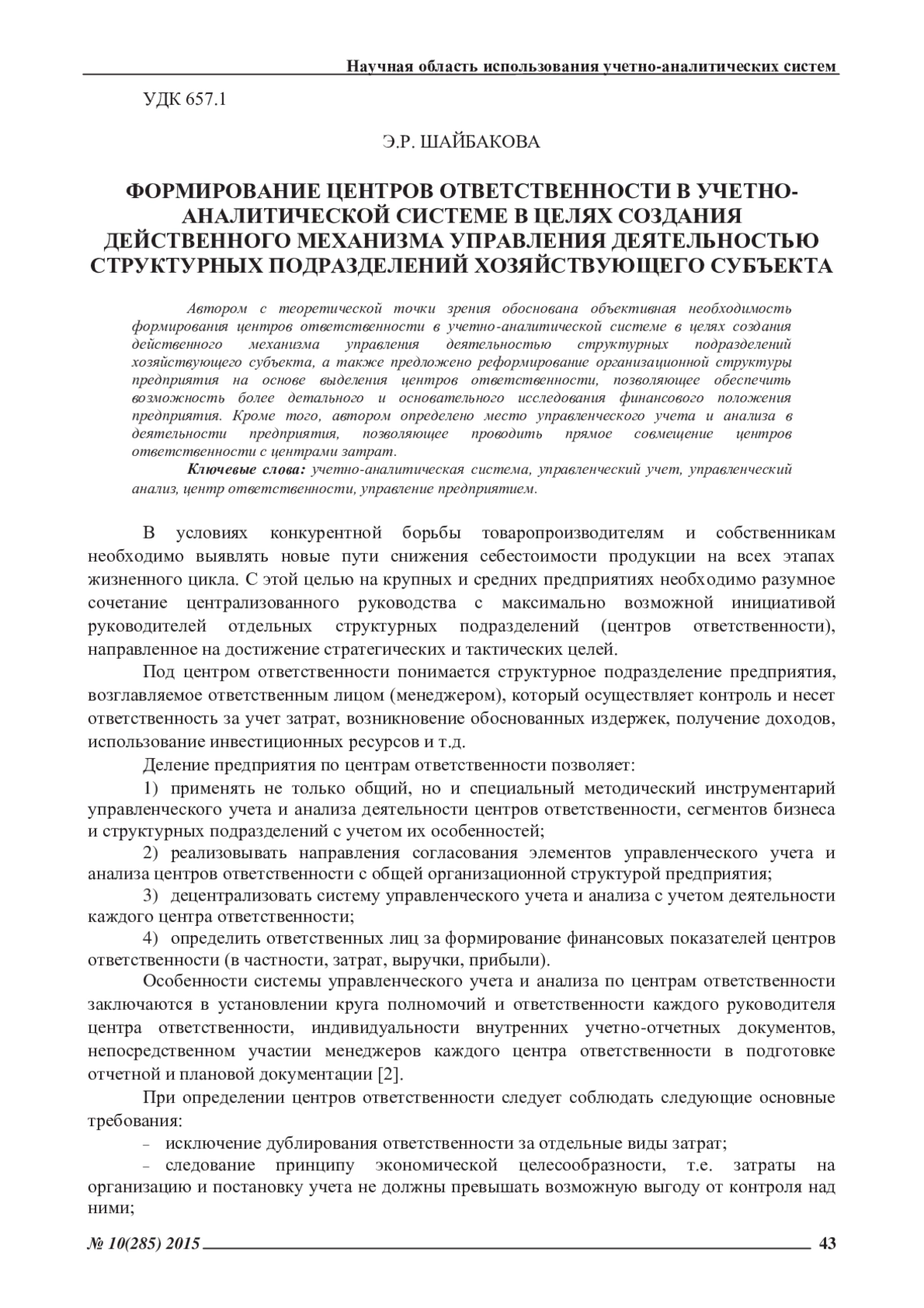 Научная область использования учетно-аналитических систем

УДК 657.1

Э.Р. ШАЙБАКОВА

ФОРМИРОВАНИЕ ЦЕНТРОВ ОТВЕТСТВЕННОСТИ В УЧЕТНО-АНАЛИТИЧЕСКОЙ СИСТЕМЕ В ЦЕЛЯХ СОЗДАНИЯ ДЕЙСТВЕННОГО МЕХАНИЗМА УПРАВЛЕНИЯ ДЕЯТЕЛЬНОСТЬЮ СТРУКТУРНЫХ ПОДРАЗДЕЛЕНИЙ ХОЗЯЙСТВУЮЩЕГО СУБЪЕКТА

Автором с теоретической точки зрения обоснована объективная необходимость формирования центров ответственности в учетно-аналитической системе в целях создания действенного механизма управления деятельностью структурных подразделений хозяйствующего субъекта, а также предложено реформирование организационной структуры предприятия на основе выделения центров ответственности, позволяющее обеспечить возможность более детального и основательного исследования финансового положения предприятия. Кроме того, автором определено место управленческого учета и анализа в деятельности предприятия, позволяющее проводить прямое совмещение центров ответственности с центрами затрат.

Ключевые слова: учетно-аналитическая система, управленческий учет, управленческий анализ, центр ответственности, управление предприятием.

В условиях конкурентной борьбы товаропроизводителям и собственникам необходимо выявлять новые пути снижения себестоимости продукции на всех этапах жизненного цикла. С этой целью на крупных и средних предприятиях необходимо разумное сочетание централизованного руководства с максимально возможной инициативой руководителей отдельных структурных подразделений (центров ответственности), направленное на достижение стратегических и тактических целей.

Под центром ответственности понимается структурное подразделение предприятия, возглавляемое ответственным лицом (менеджером), который осуществляет контроль и несет ответственность за учет затрат, возникновение обоснованных издержек, получение доходов, использование инвестиционных ресурсов и т.д.

Деление предприятия по центрам ответственности позволяет:

1) применять не только общий, но и специальный методический инструментарий управленческого учета и анализа деятельности центров ответственности, сегментов бизнеса и структурных подразделений с учетом их особенностей;

2) реализовывать направления согласования элементов управленческого учета и анализа центров ответственности с общей организационной структурой предприятия;

3) децентрализовать систему управленческого учета и анализа с учетом деятельности каждого центра ответственности;

4) определить ответственных лиц за формирование финансовых показателей центров ответственности (в частности, затрат, выручки, прибыли).

Особенности системы управленческого учета и анализа по центрам ответственности заключаются в установлении круга полномочий и ответственности каждого руководителя центра ответственности, индивидуальности внутренних учетно-отчетных документов, непосредственном участии менеджеров каждого центра ответственности в подготовке отчетной и плановой документации [2].

При определении центров ответственности следует соблюдать следующие основные требования:

– исключение дублирования ответственности за отдельные виды затрат;

– следование принципу экономической целесообразности, т.е. затраты на организацию и постановку учета не должны превышать возможную выгоду от контроля над ними;

№ 10(285) 2015 43